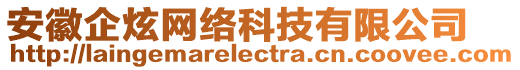 安徽企炫网络科技有限公司
http://laingemarelectra.cn.coovee.com